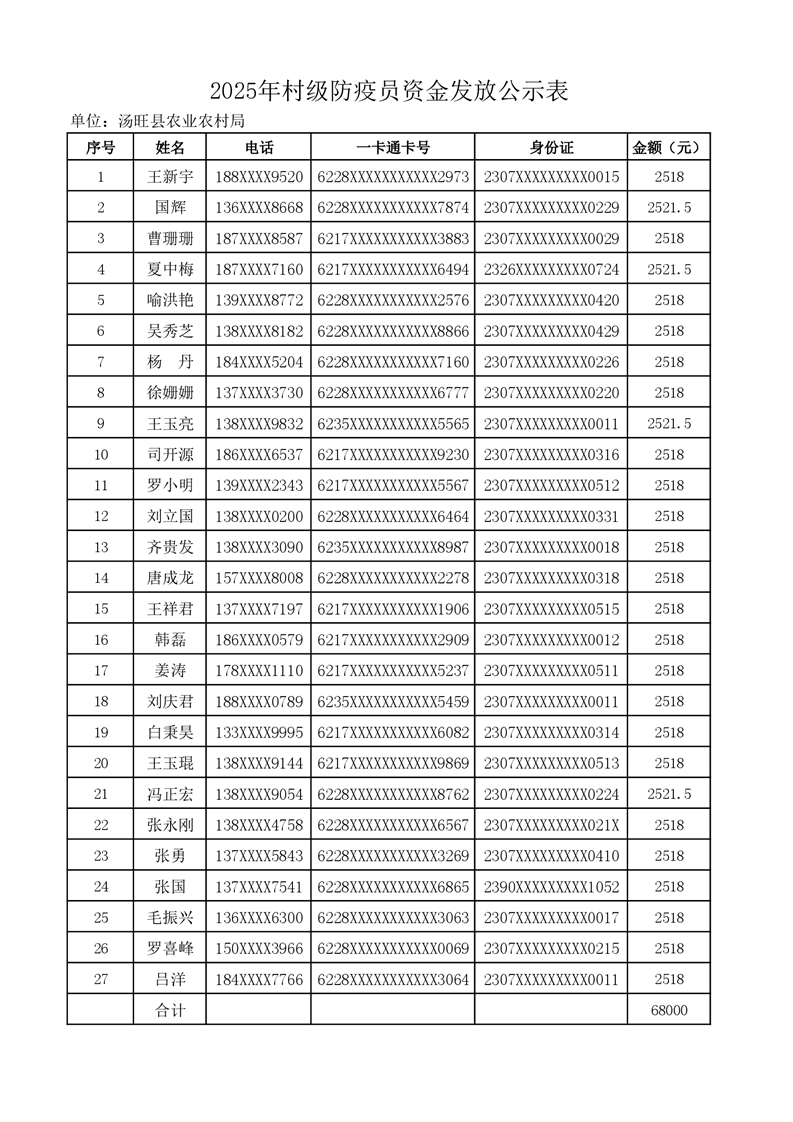 2025年村级防疫员资金发放公示表

单位：汤旺县农业农村局

| 序号 | 姓名 | 电话 | 一卡通卡号 | 身份证 | 金额（元） |
|---|---|---|---|---|---|
| 1 | 王新宇 | 188XXXX9520 | 6228XXXXXXXXXXX2973 | 2307XXXXXXXXXX0015 | 2518 |
| 2 | 国辉 | 136XXXX8668 | 6228XXXXXXXXXXX7874 | 2307XXXXXXXXXX0229 | 2521.5 |
| 3 | 曹珊珊 | 187XXXX8587 | 6217XXXXXXXXXXX3883 | 2307XXXXXXXXXX0029 | 2518 |
| 4 | 夏中梅 | 187XXXX7160 | 6217XXXXXXXXXXX6494 | 2326XXXXXXXXXX0724 | 2521.5 |
| 5 | 喻洪艳 | 139XXXX8772 | 6228XXXXXXXXXXX2576 | 2307XXXXXXXXXX0420 | 2518 |
| 6 | 吴秀芝 | 138XXXX8182 | 6228XXXXXXXXXXX8866 | 2307XXXXXXXXXX0429 | 2518 |
| 7 | 杨　丹 | 184XXXX5204 | 6228XXXXXXXXXXX7160 | 2307XXXXXXXXXX0226 | 2518 |
| 8 | 徐姗姗 | 137XXXX3730 | 6228XXXXXXXXXXX6777 | 2307XXXXXXXXXX0220 | 2518 |
| 9 | 王玉亮 | 138XXXX9832 | 6235XXXXXXXXXXX5565 | 2307XXXXXXXXXX0011 | 2521.5 |
| 10 | 司开源 | 186XXXX6537 | 6217XXXXXXXXXXX9230 | 2307XXXXXXXXXX0316 | 2518 |
| 11 | 罗小明 | 139XXXX2343 | 6217XXXXXXXXXXX5567 | 2307XXXXXXXXXX0512 | 2518 |
| 12 | 刘立国 | 138XXXX0200 | 6228XXXXXXXXXXX6464 | 2307XXXXXXXXXX0331 | 2518 |
| 13 | 齐贵发 | 138XXXX3090 | 6235XXXXXXXXXXX8987 | 2307XXXXXXXXXX0018 | 2518 |
| 14 | 唐成龙 | 157XXXX8008 | 6228XXXXXXXXXXX2278 | 2307XXXXXXXXXX0318 | 2518 |
| 15 | 王祥君 | 137XXXX7197 | 6217XXXXXXXXXXX1906 | 2307XXXXXXXXXX0515 | 2518 |
| 16 | 韩磊 | 186XXXX0579 | 6217XXXXXXXXXXX2909 | 2307XXXXXXXXXX0012 | 2518 |
| 17 | 姜涛 | 178XXXX1110 | 6217XXXXXXXXXXX5237 | 2307XXXXXXXXXX0511 | 2518 |
| 18 | 刘庆君 | 188XXXX0789 | 6235XXXXXXXXXXX5459 | 2307XXXXXXXXXX0011 | 2518 |
| 19 | 白秉昊 | 133XXXX9995 | 6217XXXXXXXXXXX6082 | 2307XXXXXXXXXX0314 | 2518 |
| 20 | 王玉琨 | 138XXXX9144 | 6217XXXXXXXXXXX9869 | 2307XXXXXXXXXX0513 | 2518 |
| 21 | 冯正宏 | 138XXXX9054 | 6228XXXXXXXXXXX8762 | 2307XXXXXXXXXX0224 | 2521.5 |
| 22 | 张永刚 | 138XXXX4758 | 6228XXXXXXXXXXX6567 | 2307XXXXXXXXXX021X | 2518 |
| 23 | 张勇 | 137XXXX5843 | 6228XXXXXXXXXXX3269 | 2307XXXXXXXXXX0410 | 2518 |
| 24 | 张国 | 137XXXX7541 | 6228XXXXXXXXXXX6865 | 2390XXXXXXXXXX1052 | 2518 |
| 25 | 毛振兴 | 136XXXX6300 | 6228XXXXXXXXXXX3063 | 2307XXXXXXXXXX0017 | 2518 |
| 26 | 罗喜峰 | 150XXXX3966 | 6228XXXXXXXXXXX0069 | 2307XXXXXXXXXX0215 | 2518 |
| 27 | 吕洋 | 184XXXX7766 | 6228XXXXXXXXXXX3064 | 2307XXXXXXXXXX0011 | 2518 |
|  | 合计 |  |  |  | 68000 |